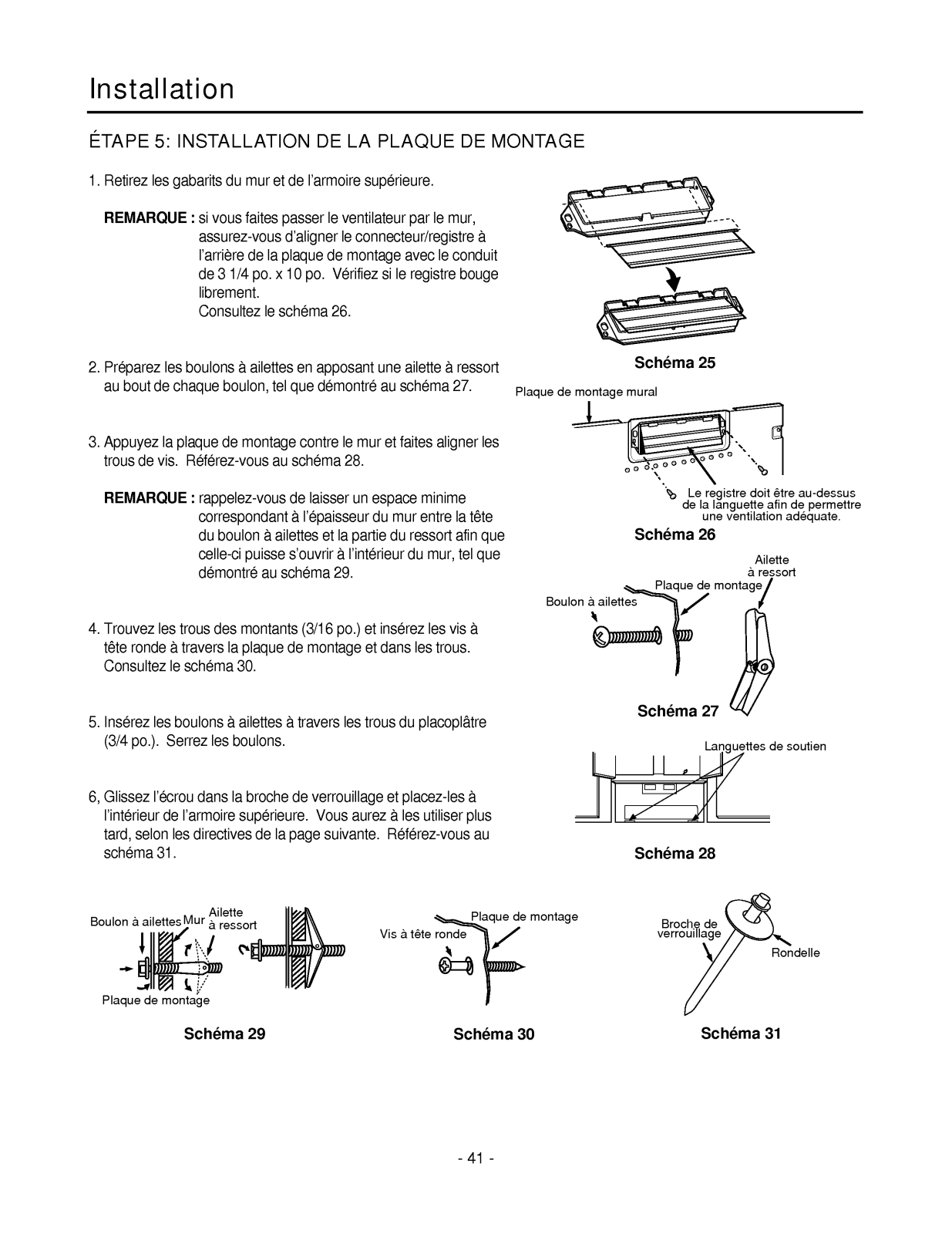 Installation

ÉTAPE 5: INSTALLATION DE LA PLAQUE DE MONTAGE

1. Retirez les gabarits du mur et de l'armoire supérieure.

REMARQUE : si vous faites passer le ventilateur par le mur, assurez-vous d'aligner le connecteur/registre à l'arrière de la plaque de montage avec le conduit de 3 1/4 po. x 10 po. Vérifiez si le registre bouge librement. Consultez le schéma 26.

2. Préparez les boulons à ailettes en apposant une ailette à ressort au bout de chaque boulon, tel que démontré au schéma 27.

3. Appuyez la plaque de montage contre le mur et faites aligner les trous de vis. Référez-vous au schéma 28.

REMARQUE : rappelez-vous de laisser un espace minime correspondant à l'épaisseur du mur entre la tête du boulon à ailettes et la partie du ressort afin que celle-ci puisse s'ouvrir à l'intérieur du mur, tel que démontré au schéma 29.

4. Trouvez les trous des montants (3/16 po.) et insérez les vis à tête ronde à travers la plaque de montage et dans les trous. Consultez le schéma 30.

5. Insérez les boulons à ailettes à travers les trous du placoplâtre (3/4 po.). Serrez les boulons.

6, Glissez l'écrou dans la broche de verrouillage et placez-les à l'intérieur de l'armoire supérieure. Vous aurez à les utiliser plus tard, selon les directives de la page suivante. Référez-vous au schéma 31.

Schéma 25

Plaque de montage mural

Le registre doit être au-dessus de la languette afin de permettre une ventilation adéquate.

Schéma 26

Ailette à ressort

Plaque de montage

Boulon à ailettes

Schéma 27

Languettes de soutien

Schéma 28

Boulon à ailettes Mur Ailette à ressort

Plaque de montage

Schéma 29

Plaque de montage

Vis à tête ronde

Schéma 30

Broche de verrouillage

Rondelle

Schéma 31

- 41 -